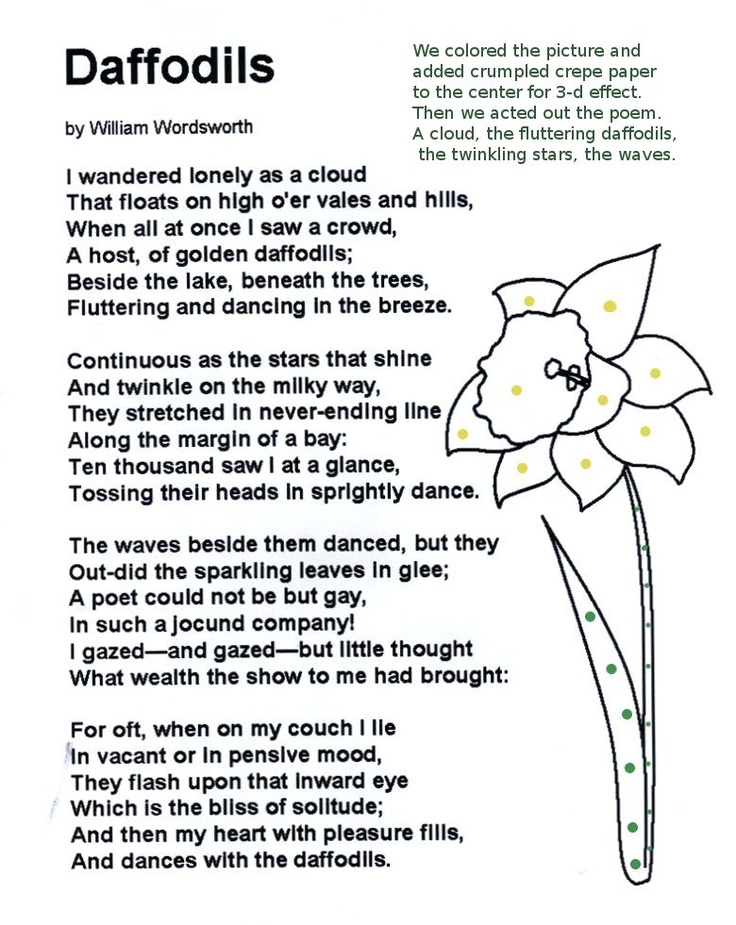 Daffodils

by William Wordsworth

We colored the picture and added crumpled crepe paper to the center for 3-d effect. Then we acted out the poem. A cloud, the fluttering daffodils, the twinkling stars, the waves.

I wandered lonely as a cloud
That floats on high o'er vales and hills,
When all at once I saw a crowd,
A host, of golden daffodils;
Beside the lake, beneath the trees,
Fluttering and dancing in the breeze.

Continuous as the stars that shine
And twinkle on the milky way,
They stretched in never-ending line
Along the margin of a bay:
Ten thousand saw I at a glance,
Tossing their heads in sprightly dance.

The waves beside them danced, but they
Out-did the sparkling leaves in glee;
A poet could not be but gay,
In such a jocund company!
I gazed—and gazed—but little thought
What wealth the show to me had brought:

For oft, when on my couch I lie
In vacant or in pensive mood,
They flash upon that inward eye
Which is the bliss of solitude;
And then my heart with pleasure fills,
And dances with the daffodils.